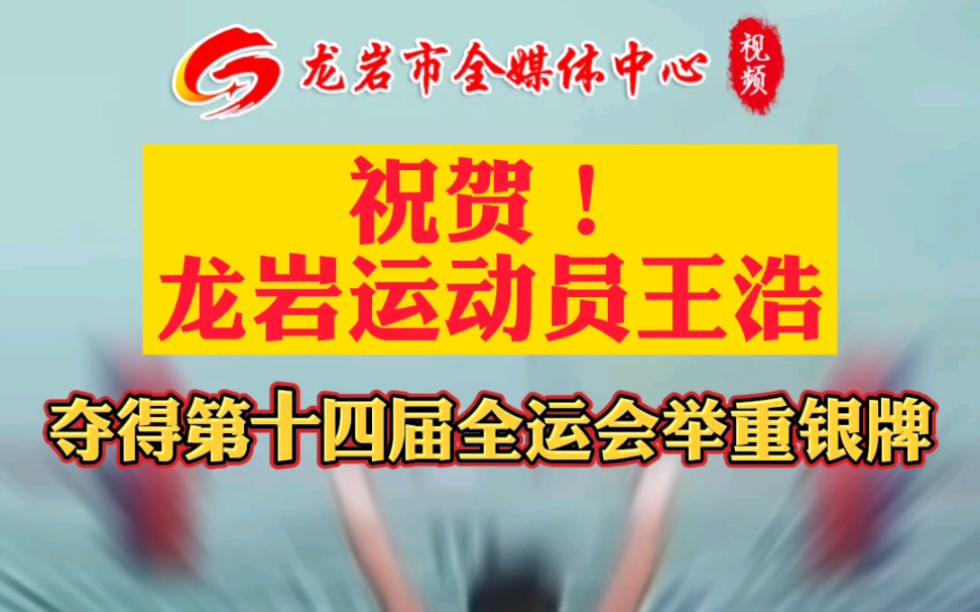 龙岩市全媒体中心 视频

祝贺！
龙岩运动员王浩

夺得第十四届全运会举重银牌